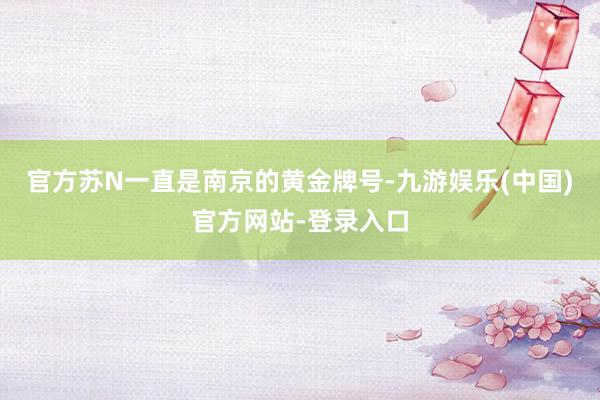 官方苏N一直是南京的黄金牌号-九游娱乐(中国)官方网站-登录入口